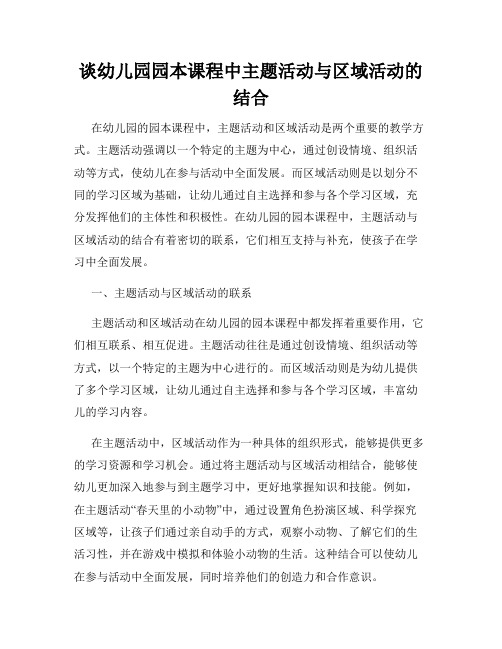 谈幼儿园园本课程中主题活动与区域活动的结合

在幼儿园的园本课程中，主题活动和区域活动是两个重要的教学方式。主题活动强调以一个特定的主题为中心，通过创设情境、组织活动等方式，使幼儿在参与活动中全面发展。而区域活动则是以划分不同的学习区域为基础，让幼儿通过自主选择和参与各个学习区域，充分发挥他们的主体性和积极性。在幼儿园的园本课程中，主题活动与区域活动的结合有着密切的联系，它们相互支持与补充，使孩子在学习中全面发展。

一、主题活动与区域活动的联系

主题活动和区域活动在幼儿园的园本课程中都发挥着重要作用，它们相互联系、相互促进。主题活动往往是通过创设情境、组织活动等方式，以一个特定的主题为中心进行的。而区域活动则是为幼儿提供了多个学习区域，让幼儿通过自主选择和参与各个学习区域，丰富幼儿的学习内容。

在主题活动中，区域活动作为一种具体的组织形式，能够提供更多的学习资源和学习机会。通过将主题活动与区域活动相结合，能够使幼儿更加深入地参与到主题学习中，更好地掌握知识和技能。例如，在主题活动“春天里的小动物”中，通过设置角色扮演区域、科学探究区域等，让孩子们通过亲自动手的方式，观察小动物、了解它们的生活习性，并在游戏中模拟和体验小动物的生活。这种结合可以使幼儿在参与活动中全面发展，同时培养他们的创造力和合作意识。